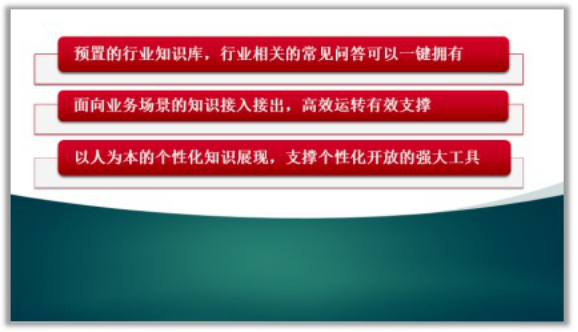 预置的行业知识库，行业相关的常见问答可以一键拥有

面向业务场景的知识接入接出，高效运转有效支撑

以人为本的个性化知识展现，支撑个性化开放的强大工具